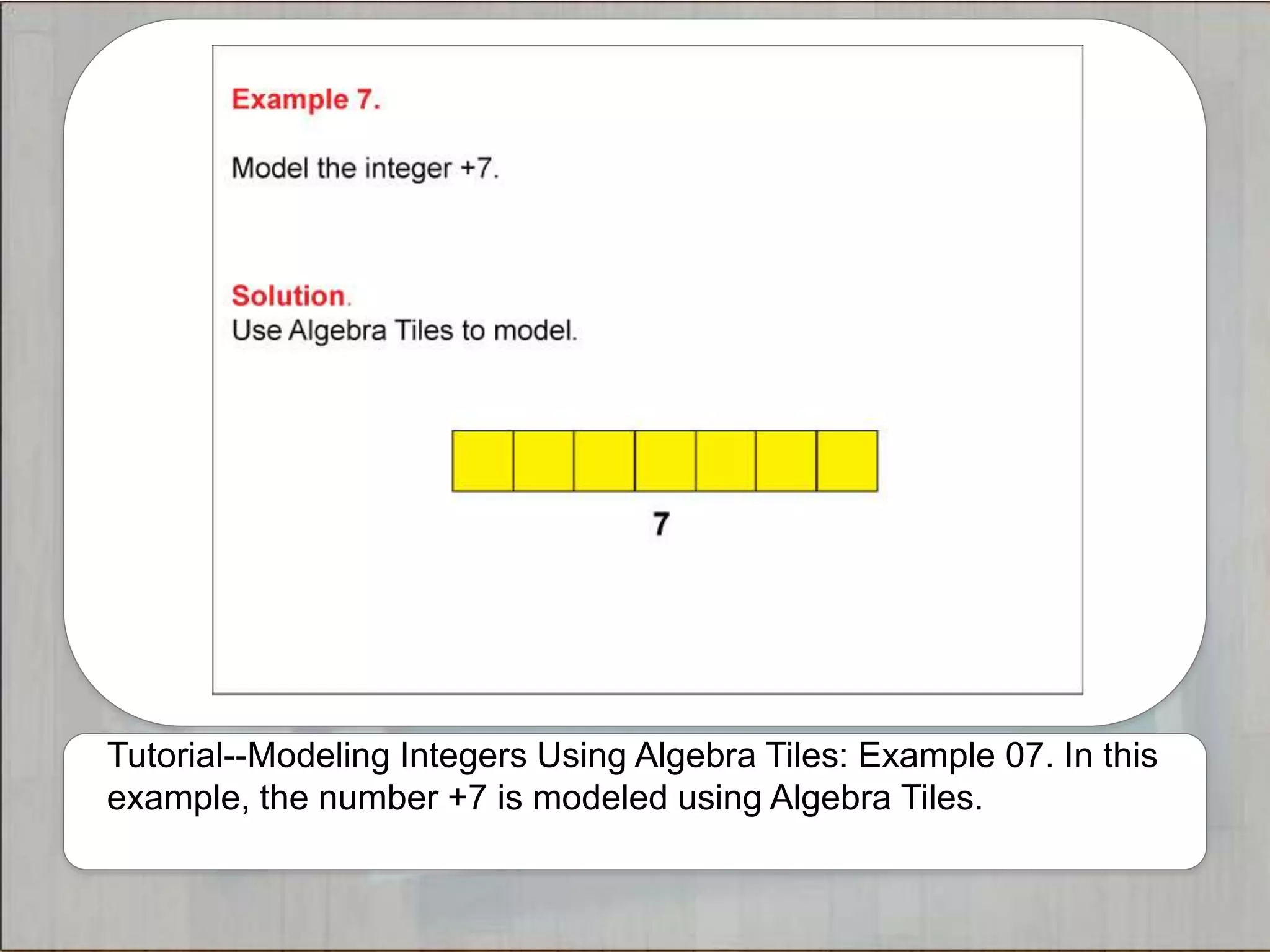 Example 7.

Model the integer +7.

Solution.
Use Algebra Tiles to model.

7

Tutorial--Modeling Integers Using Algebra Tiles: Example 07. In this example, the number +7 is modeled using Algebra Tiles.